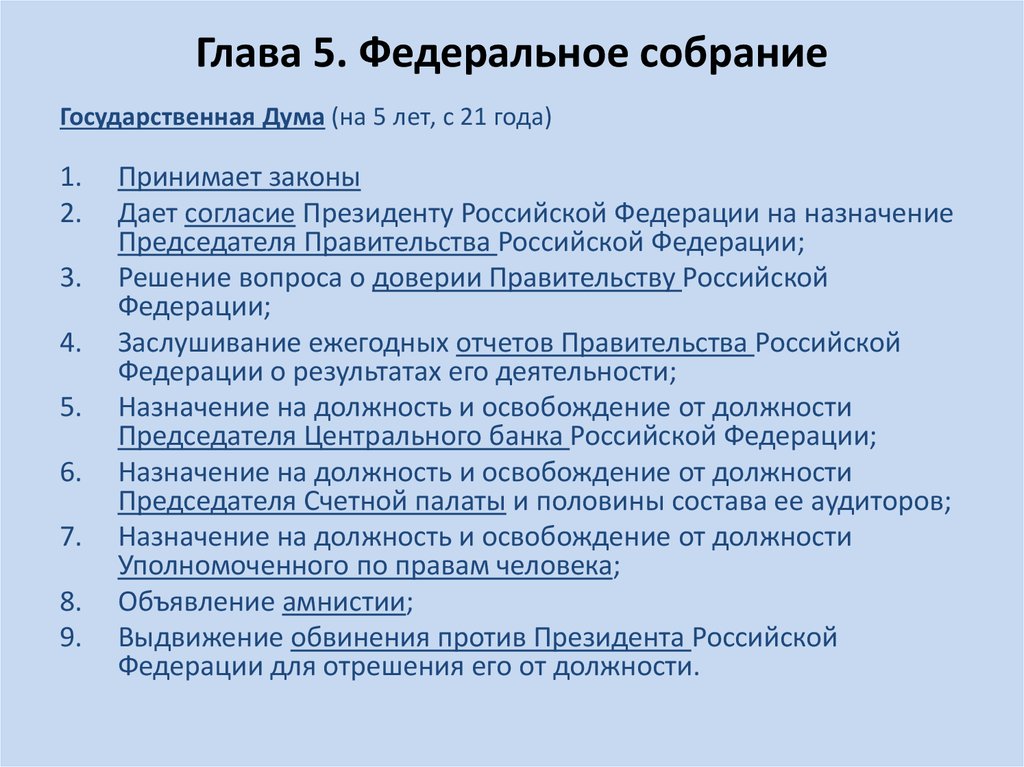 Глава 5. Федеральное собрание

Государственная Дума (на 5 лет, с 21 года)

1. Принимает законы
2. Дает согласие Президенту Российской Федерации на назначение Председателя Правительства Российской Федерации;
3. Решение вопроса о доверии Правительству Российской Федерации;
4. Заслушивание ежегодных отчетов Правительства Российской Федерации о результатах его деятельности;
5. Назначение на должность и освобождение от должности Председателя Центрального банка Российской Федерации;
6. Назначение на должность и освобождение от должности Председателя Счетной палаты и половины состава ее аудиторов;
7. Назначение на должность и освобождение от должности Уполномоченного по правам человека;
8. Объявление амнистии;
9. Выдвижение обвинения против Президента Российской Федерации для отрешения его от должности.